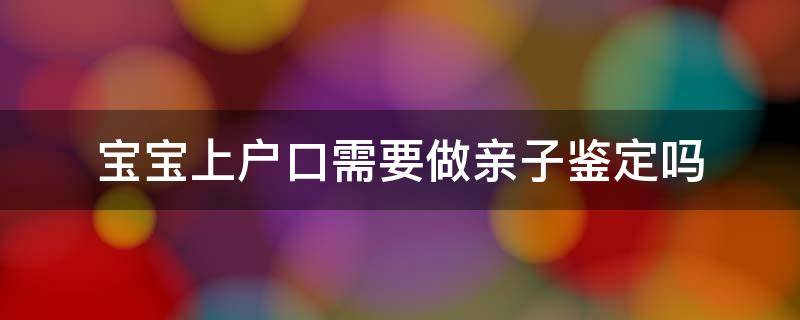 宝宝上户口需要做亲子鉴定吗